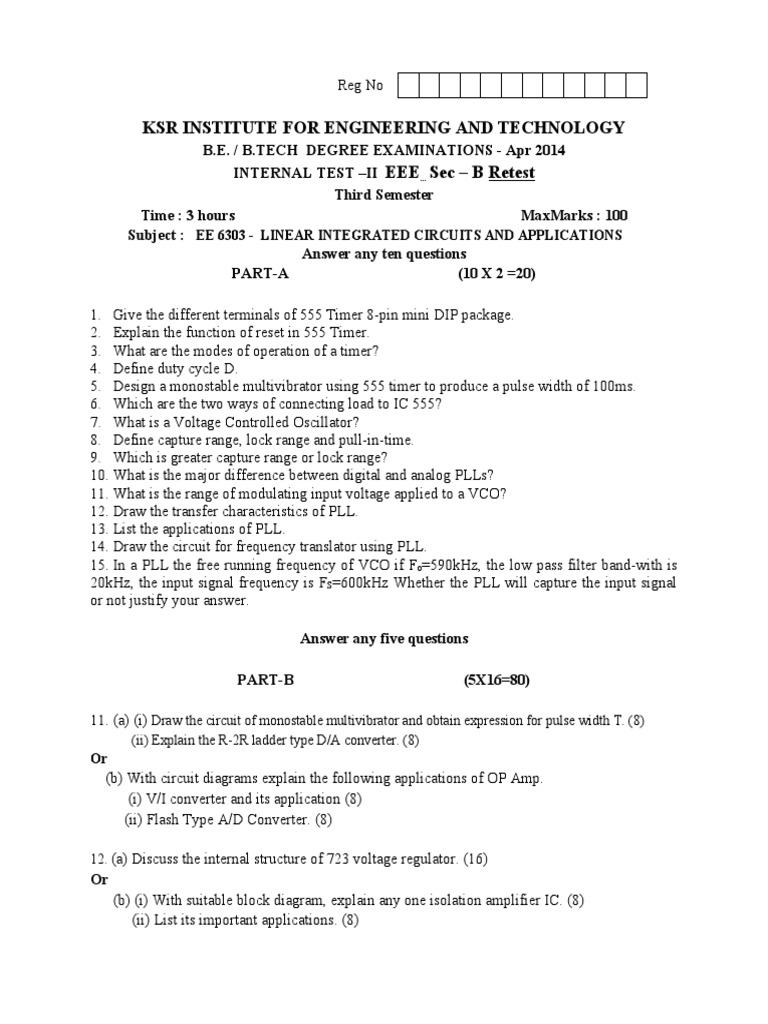 Reg No

KSR INSTITUTE FOR ENGINEERING AND TECHNOLOGY

B.E. / B.TECH DEGREE EXAMINATIONS - Apr 2014

INTERNAL TEST –II EEE_ Sec – B Retest

Third Semester

Time : 3 hours MaxMarks : 100

Subject : EE 6303 - LINEAR INTEGRATED CIRCUITS AND APPLICATIONS

Answer any ten questions

PART-A (10 X 2 =20)

1. Give the different terminals of 555 Timer 8-pin mini DIP package.
2. Explain the function of reset in 555 Timer.
3. What are the modes of operation of a timer?
4. Define duty cycle D.
5. Design a monostable multivibrator using 555 timer to produce a pulse width of 100ms.
6. Which are the two ways of connecting load to IC 555?
7. What is a Voltage Controlled Oscillator?
8. Define capture range, lock range and pull-in-time.
9. Which is greater capture range or lock range?
10. What is the major difference between digital and analog PLLs?
11. What is the range of modulating input voltage applied to a VCO?
12. Draw the transfer characteristics of PLL.
13. List the applications of PLL.
14. Draw the circuit for frequency translator using PLL.
15. In a PLL the free running frequency of VCO if $F_o$=590kHz, the low pass filter band-with is 20kHz, the input signal frequency is $F_S$=600kHz Whether the PLL will capture the input signal or not justify your answer.

Answer any five questions

PART-B (5X16=80)

11. (a) (i) Draw the circuit of monostable multivibrator and obtain expression for pulse width T. (8)
(ii) Explain the R-2R ladder type D/A converter. (8)
Or
(b) With circuit diagrams explain the following applications of OP Amp.
(i) V/I converter and its application (8)
(ii) Flash Type A/D Converter. (8)

12. (a) Discuss the internal structure of 723 voltage regulator. (16)
Or
(b) (i) With suitable block diagram, explain any one isolation amplifier IC. (8)
(ii) List its important applications. (8)